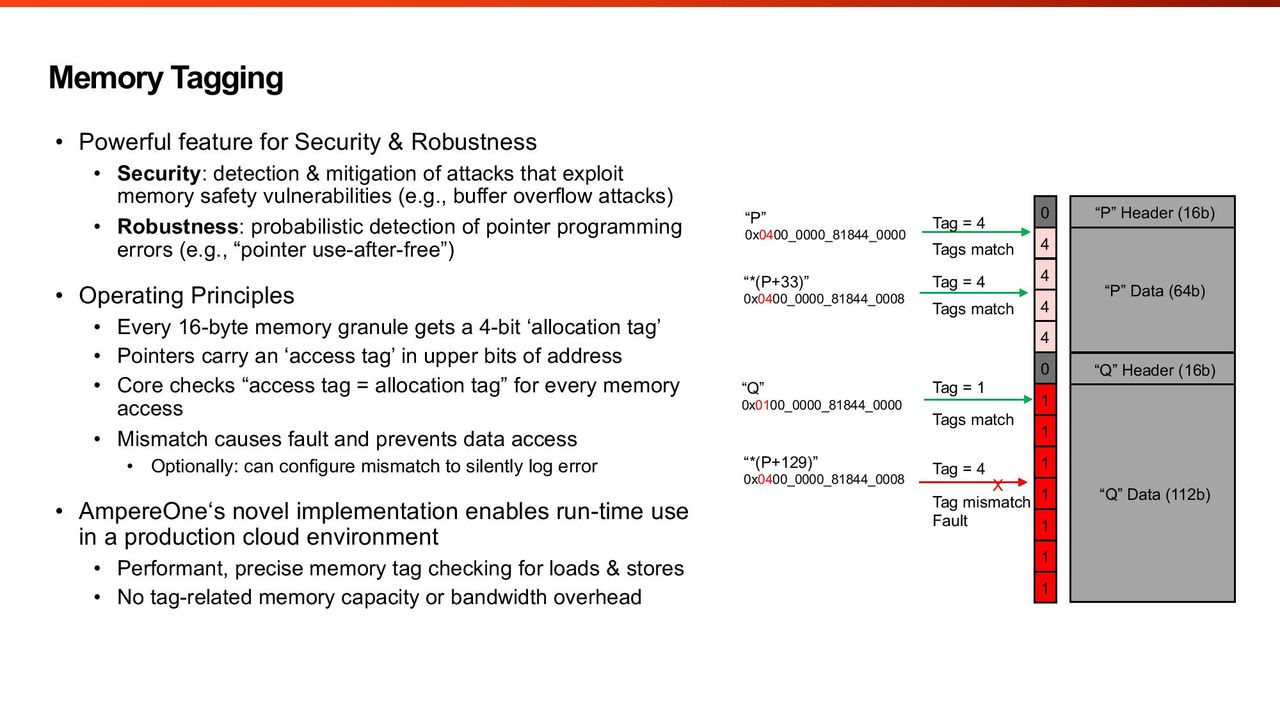 Memory Tagging

• Powerful feature for Security & Robustness
• Security: detection & mitigation of attacks that exploit memory safety vulnerabilities (e.g., buffer overflow attacks)
• Robustness: probabilistic detection of pointer programming errors (e.g., "pointer use-after-free")

• Operating Principles
• Every 16-byte memory granule gets a 4-bit 'allocation tag'
• Pointers carry an 'access tag' in upper bits of address
• Core checks "access tag = allocation tag" for every memory access
• Mismatch causes fault and prevents data access
• Optionally: can configure mismatch to silently log error

• AmpereOne's novel implementation enables run-time use in a production cloud environment
• Performant, precise memory tag checking for loads & stores
• No tag-related memory capacity or bandwidth overhead

"P"
0x0400_0000_81844_0000
Tag = 4
Tags match

"*(P+33)"
0x0400_0000_81844_0008
Tag = 4
Tags match

"Q"
0x0100_0000_81844_0000
Tag = 1
Tags match

"*(P+129)"
0x0400_0000_81844_0008
Tag = 4
X
Tag mismatch
Fault

0
4
4
4
4
0
1
1
1
1
1
1
1

"P" Header (16b)
"P" Data (64b)
"Q" Header (16b)
"Q" Data (112b)